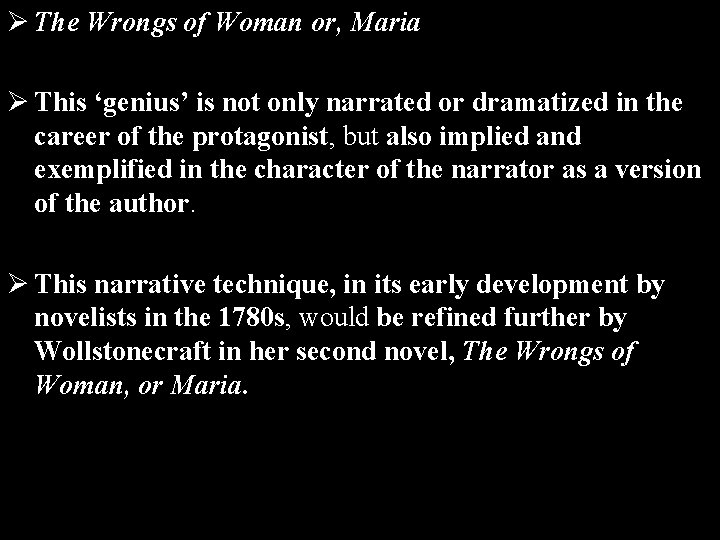 ➢ The Wrongs of Woman or, Maria

➢ This ‘genius’ is not only narrated or dramatized in the career of the protagonist, but also implied and exemplified in the character of the narrator as a version of the author.

➢ This narrative technique, in its early development by novelists in the 1780s, would be refined further by Wollstonecraft in her second novel, The Wrongs of Woman, or Maria.